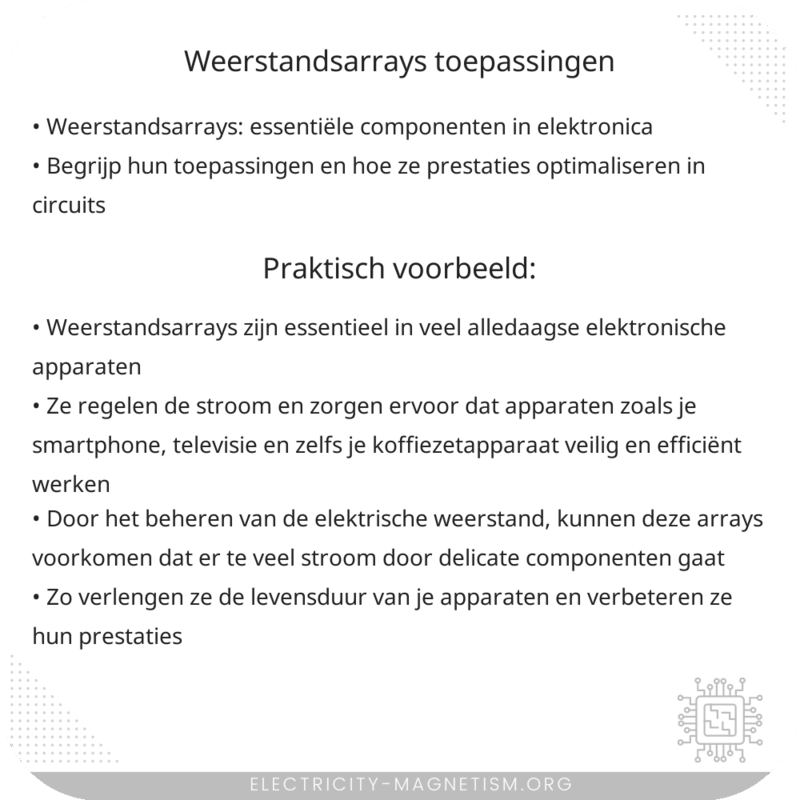 Weerstandsarrays toepassingen

• Weerstandsarrays: essentiële componenten in elektronica
• Begrijp hun toepassingen en hoe ze prestaties optimaliseren in circuits

Praktisch voorbeeld:

• Weerstandsarrays zijn essentieel in veel alledaagse elektronische apparaten
• Ze regelen de stroom en zorgen ervoor dat apparaten zoals je smartphone, televisie en zelfs je koffiezetapparaat veilig en efficiënt werken
• Door het beheren van de elektrische weerstand, kunnen deze arrays voorkomen dat er te veel stroom door delicate componenten gaat
• Zo verlengen ze de levensduur van je apparaten en verbeteren ze hun prestaties

ELECTRICITY-MAGNETISM.ORG